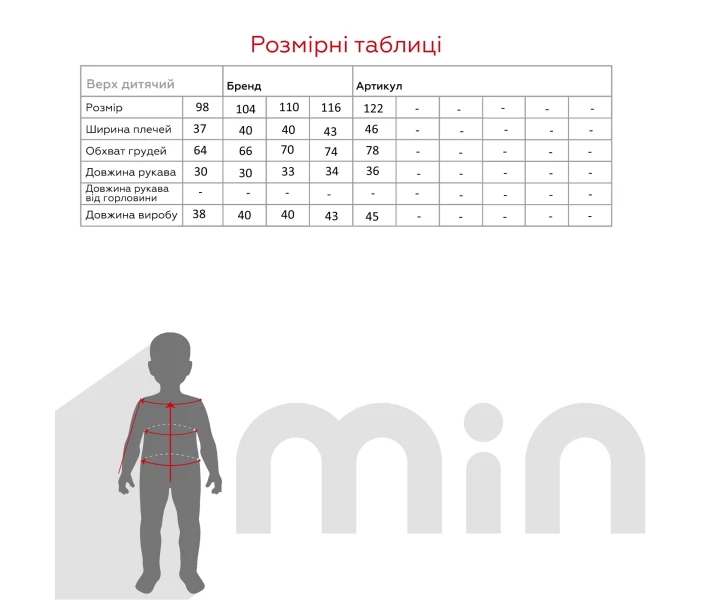 Розмірні таблиці

| Верх дитячий | | Бренд | | | Артикул | | | | | |
|---|---|---|---|---|---|---|---|---|---|---|
| Розмір | 98 | 104 | 110 | 116 | 122 | - | - | - | - | - |
| Ширина плечей | 37 | 40 | 40 | 43 | 46 | - | - | - | - | - |
| Обхват грудей | 64 | 66 | 70 | 74 | 78 | - | - | - | - | - |
| Довжина рукава | 30 | 30 | 33 | 34 | 36 | - | - | - | - | - |
| Довжина рукава від горловини | - | - | - | - | - | - | - | - | - | - |
| Довжина виробу | 38 | 40 | 40 | 43 | 45 | - | - | - | - | - |

min